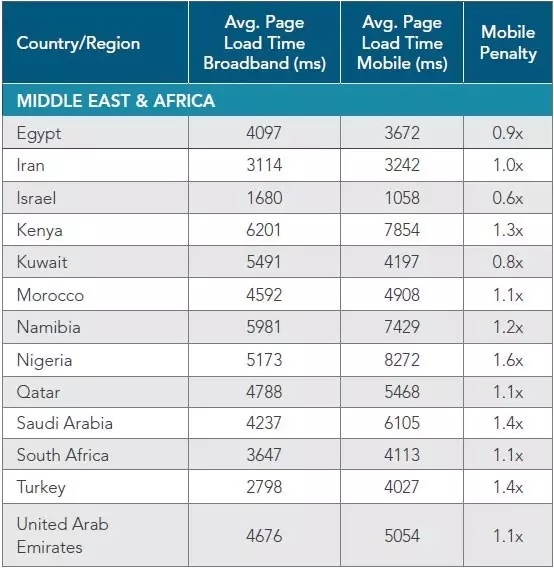 | Country/Region | Avg. Page Load Time Broadband (ms) | Avg. Page Load Time Mobile (ms) | Mobile Penalty |
|---|---|---|---|
| MIDDLE EAST & AFRICA | | | |
| Egypt | 4097 | 3672 | 0.9x |
| Iran | 3114 | 3242 | 1.0x |
| Israel | 1680 | 1058 | 0.6x |
| Kenya | 6201 | 7854 | 1.3x |
| Kuwait | 5491 | 4197 | 0.8x |
| Morocco | 4592 | 4908 | 1.1x |
| Namibia | 5981 | 7429 | 1.2x |
| Nigeria | 5173 | 8272 | 1.6x |
| Qatar | 4788 | 5468 | 1.1x |
| Saudi Arabia | 4237 | 6105 | 1.4x |
| South Africa | 3647 | 4113 | 1.1x |
| Turkey | 2798 | 4027 | 1.4x |
| United Arab Emirates | 4676 | 5054 | 1.1x |